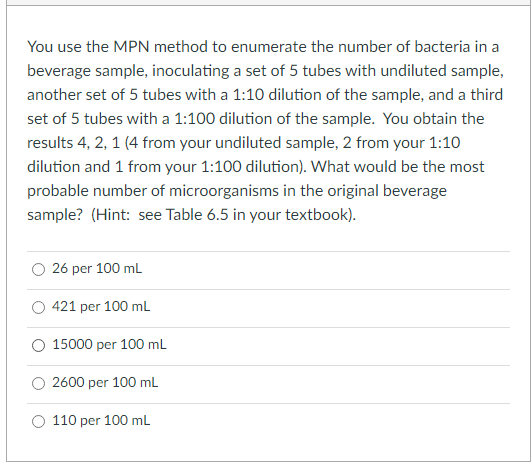 You use the MPN method to enumerate the number of bacteria in a beverage sample, inoculating a set of 5 tubes with undiluted sample, another set of 5 tubes with a 1:10 dilution of the sample, and a third set of 5 tubes with a 1:100 dilution of the sample.  You obtain the results 4, 2, 1 (4 from your undiluted sample, 2 from your 1:10 dilution and 1 from your 1:100 dilution). What would be the most probable number of microorganisms in the original beverage sample?  (Hint:  see Table 6.5 in your textbook).

26 per 100 mL

421 per 100 mL

15000 per 100 mL

2600 per 100 mL

110 per 100 mL